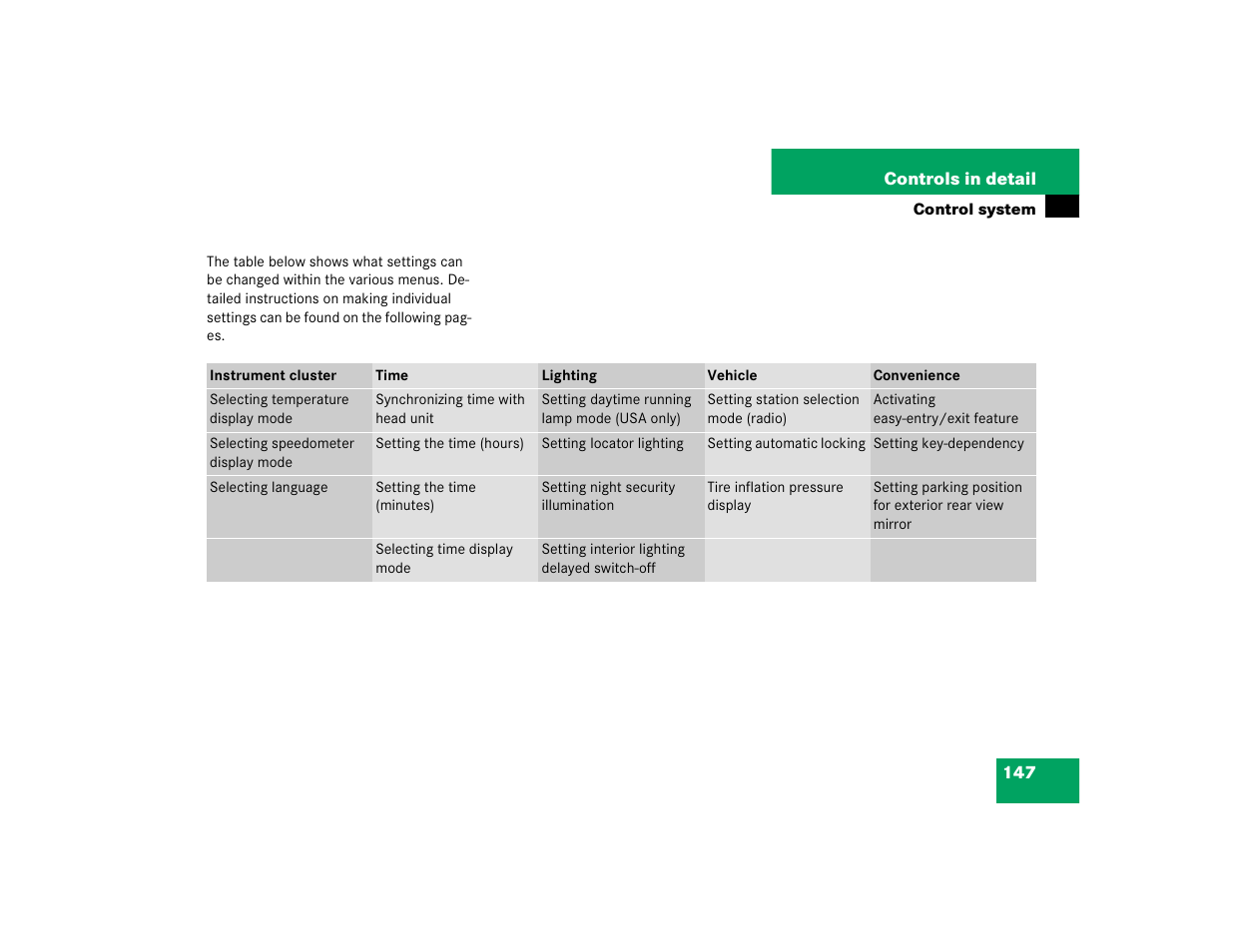 Controls in detail

Control system

The table below shows what settings can be changed within the various menus. Detailed instructions on making individual settings can be found on the following pages.

| Instrument cluster | Time | Lighting | Vehicle | Convenience |
|---|---|---|---|---|
| Selecting temperature display mode | Synchronizing time with head unit | Setting daytime running lamp mode (USA only) | Setting station selection mode (radio) | Activating easy-entry/exit feature |
| Selecting speedometer display mode | Setting the time (hours) | Setting locator lighting | Setting automatic locking | Setting key-dependency |
| Selecting language | Setting the time (minutes) | Setting night security illumination | Tire inflation pressure display | Setting parking position for exterior rear view mirror |
| | Selecting time display mode | Setting interior lighting delayed switch-off | | |

147